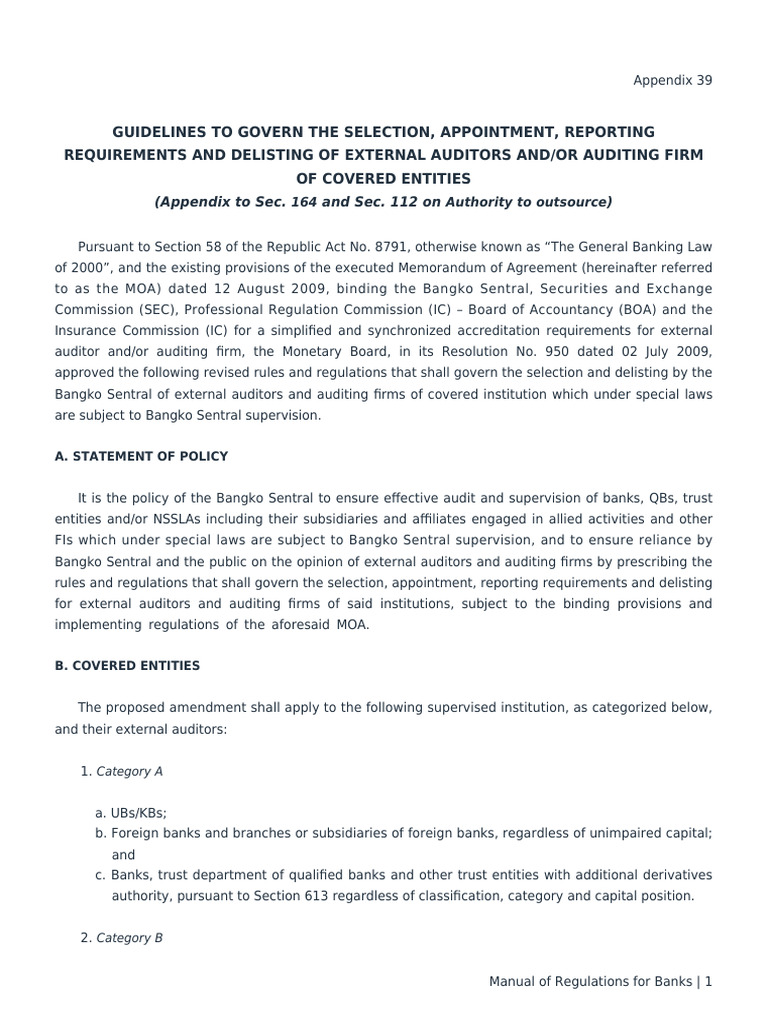 Appendix 39

GUIDELINES TO GOVERN THE SELECTION, APPOINTMENT, REPORTING REQUIREMENTS AND DELISTING OF EXTERNAL AUDITORS AND/OR AUDITING FIRM OF COVERED ENTITIES

(Appendix to Sec. 164 and Sec. 112 on Authority to outsource)

Pursuant to Section 58 of the Republic Act No. 8791, otherwise known as "The General Banking Law of 2000", and the existing provisions of the executed Memorandum of Agreement (hereinafter referred to as the MOA) dated 12 August 2009, binding the Bangko Sentral, Securities and Exchange Commission (SEC), Professional Regulation Commission (IC) – Board of Accountancy (BOA) and the Insurance Commission (IC) for a simplified and synchronized accreditation requirements for external auditor and/or auditing firm, the Monetary Board, in its Resolution No. 950 dated 02 July 2009, approved the following revised rules and regulations that shall govern the selection and delisting by the Bangko Sentral of external auditors and auditing firms of covered institution which under special laws are subject to Bangko Sentral supervision.

A. STATEMENT OF POLICY

It is the policy of the Bangko Sentral to ensure effective audit and supervision of banks, QBs, trust entities and/or NSSLAs including their subsidiaries and affiliates engaged in allied activities and other FIs which under special laws are subject to Bangko Sentral supervision, and to ensure reliance by Bangko Sentral and the public on the opinion of external auditors and auditing firms by prescribing the rules and regulations that shall govern the selection, appointment, reporting requirements and delisting for external auditors and auditing firms of said institutions, subject to the binding provisions and implementing regulations of the aforesaid MOA.

B. COVERED ENTITIES

The proposed amendment shall apply to the following supervised institution, as categorized below, and their external auditors:

1. Category A

a. UBs/KBs;
b. Foreign banks and branches or subsidiaries of foreign banks, regardless of unimpaired capital; and
c. Banks, trust department of qualified banks and other trust entities with additional derivatives authority, pursuant to Section 613 regardless of classification, category and capital position.

2. Category B

Manual of Regulations for Banks | 1